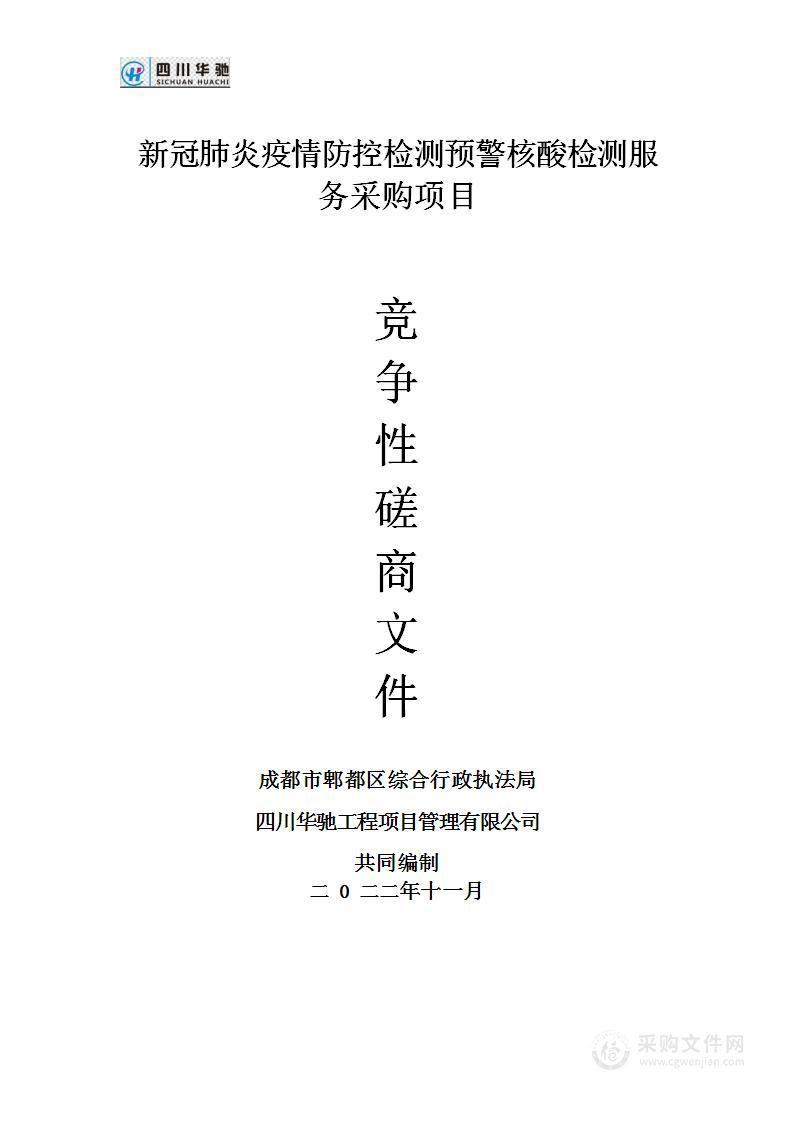 四川华驰
SICHUAN HUACHI

新冠肺炎疫情防控检测预警核酸检测服务采购项目

竞
争
性
磋
商
文
件

成都市郫都区综合行政执法局

四川华驰工程项目管理有限公司

共同编制

二 0 二二年十一月

采购文件网
www.cgwenjian.com